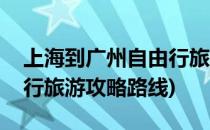 上海到广州自由行旅
行旅游攻略路线)